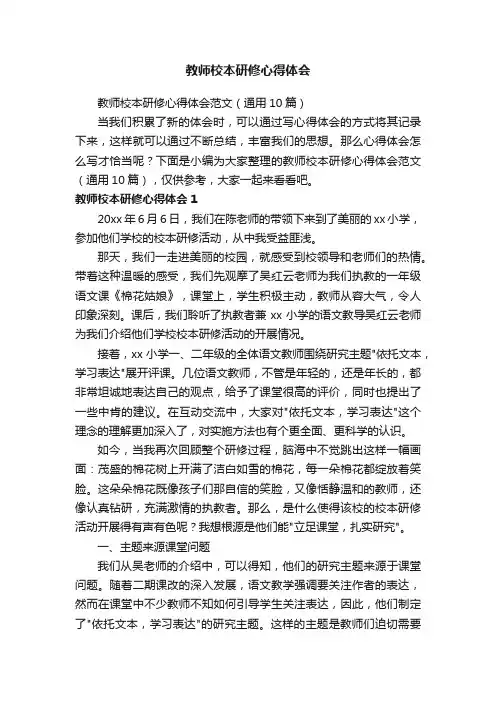 教师校本研修心得体会

教师校本研修心得体会范文（通用10篇）

当我们积累了新的体会时，可以通过写心得体会的方式将其记录下来，这样就可以通过不断总结，丰富我们的思想。那么心得体会怎么写才恰当呢？下面是小编为大家整理的教师校本研修心得体会范文（通用10篇），仅供参考，大家一起来看看吧。

教师校本研修心得体会1

20xx年6月6日，我们在陈老师的带领下来到了美丽的xx小学，参加他们学校的校本研修活动，从中我受益匪浅。

那天，我们一走进美丽的校园，就感受到校领导和老师们的热情。带着这种温暖的感受，我们先观摩了吴红云老师为我们执教的一年级语文课《棉花姑娘》，课堂上，学生积极主动，教师从容大气，令人印象深刻。课后，我们聆听了执教者兼xx小学的语文教导吴红云老师为我们介绍他们学校校本研修活动的开展情况。

接着，xx小学一、二年级的全体语文教师围绕研究主题"依托文本，学习表达"展开评课。几位语文教师，不管是年轻的，还是年长的，都非常坦诚地表达自己的观点，给予了课堂很高的评价，同时也提出了一些中肯的建议。在互动交流中，大家对"依托文本，学习表达"这个理念的理解更加深入了，对实施方法也有个更全面、更科学的认识。

如今，当我再次回顾整个研修过程，脑海中不觉跳出这样一幅画面：茂盛的棉花树上开满了洁白如雪的棉花，每一朵棉花都绽放着笑脸。这朵朵棉花既像孩子们那自信的笑脸，又像恬静温和的教师，还像认真钻研，充满激情的执教者。那么，是什么使得该校的校本研修活动开展得有声有色呢？我想根源是他们能"立足课堂，扎实研究"。

一、主题来源课堂问题

我们从吴老师的介绍中，可以得知，他们的研究主题来源于课堂问题。随着二期课改的深入发展，语文教学强调要关注作者的表达，然而在课堂中不少教师不知如何引导学生关注表达，因此，他们制定了"依托文本，学习表达"的研究主题。这样的主题是教师们迫切需要